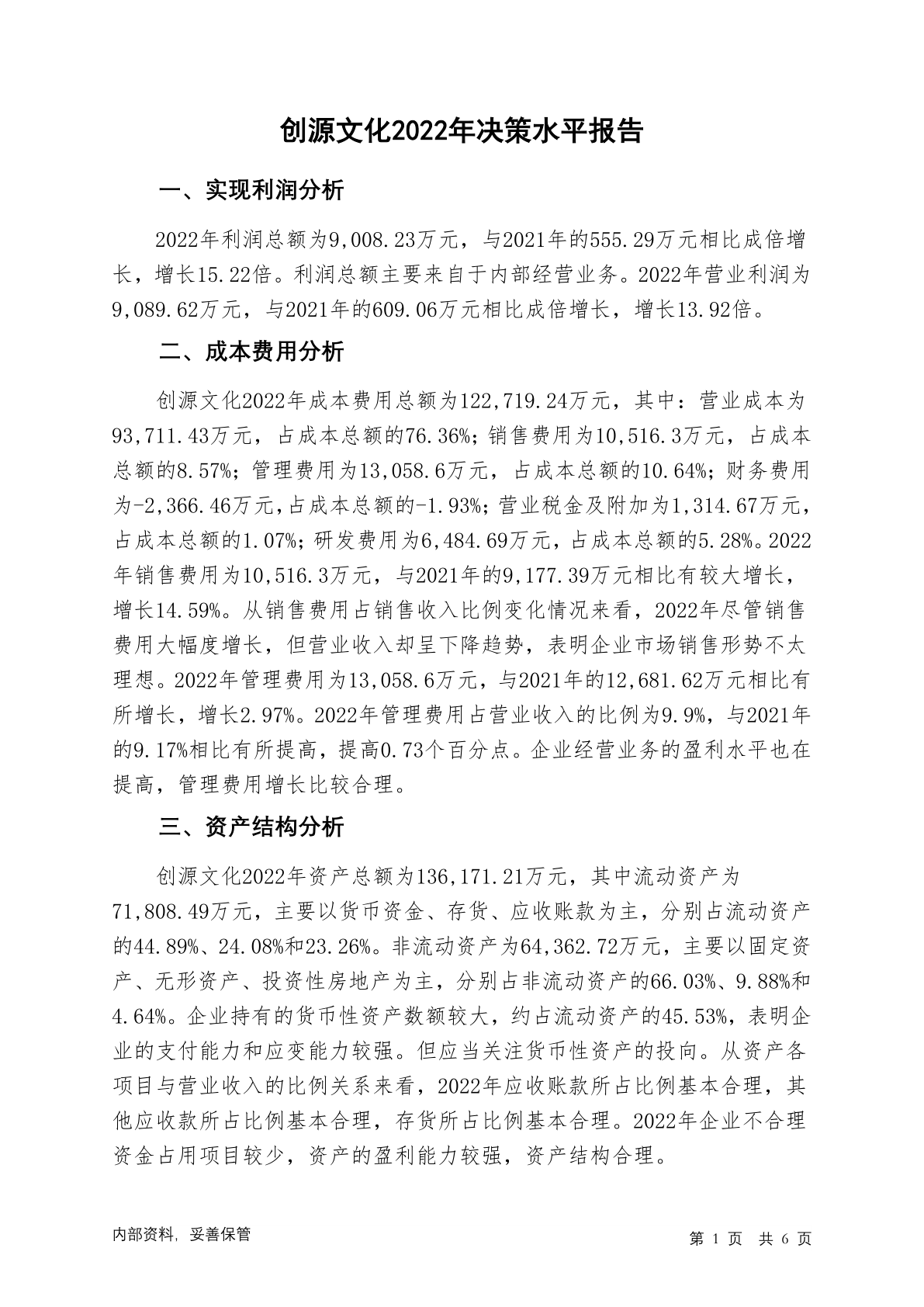 创源文化2022年决策水平报告

一、实现利润分析

2022年利润总额为9,008.23万元，与2021年的555.29万元相比成倍增长，增长15.22倍。利润总额主要来自于内部经营业务。2022年营业利润为9,089.62万元，与2021年的609.06万元相比成倍增长，增长13.92倍。

二、成本费用分析

创源文化2022年成本费用总额为122,719.24万元，其中：营业成本为93,711.43万元，占成本总额的76.36%；销售费用为10,516.3万元，占成本总额的8.57%；管理费用为13,058.6万元，占成本总额的10.64%；财务费用为-2,366.46万元，占成本总额的-1.93%；营业税金及附加为1,314.67万元，占成本总额的1.07%；研发费用为6,484.69万元，占成本总额的5.28%。2022年销售费用为10,516.3万元，与2021年的9,177.39万元相比有较大增长，增长14.59%。从销售费用占销售收入比例变化情况来看，2022年尽管销售费用大幅度增长，但营业收入却呈下降趋势，表明企业市场销售形势不太理想。2022年管理费用为13,058.6万元，与2021年的12,681.62万元相比有所增长，增长2.97%。2022年管理费用占营业收入的比例为9.9%，与2021年的9.17%相比有所提高，提高0.73个百分点。企业经营业务的盈利水平也在提高，管理费用增长比较合理。

三、资产结构分析

创源文化2022年资产总额为136,171.21万元，其中流动资产为71,808.49万元，主要以货币资金、存货、应收账款为主，分别占流动资产的44.89%、24.08%和23.26%。非流动资产为64,362.72万元，主要以固定资产、无形资产、投资性房地产为主，分别占非流动资产的66.03%、9.88%和4.64%。企业持有的货币性资产数额较大，约占流动资产的45.53%，表明企业的支付能力和应变能力较强。但应当关注货币性资产的投向。从资产各项目与营业收入的比例关系来看，2022年应收账款所占比例基本合理，其他应收款所占比例基本合理，存货所占比例基本合理。2022年企业不合理资金占用项目较少，资产的盈利能力较强，资产结构合理。

内部资料，妥善保管

第 1 页 共 6 页